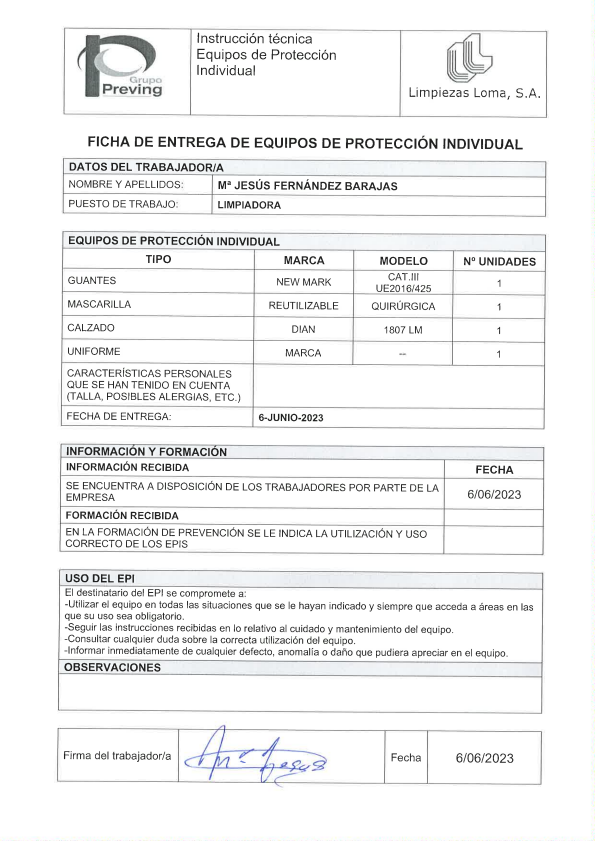 Grupo Preving

Instrucción técnica
Equipos de Protección Individual

Limpiezas Loma, S.A.

FICHA DE ENTREGA DE EQUIPOS DE PROTECCIÓN INDIVIDUAL

| DATOS DEL TRABAJADOR/A | |
|---|---|
| NOMBRE Y APELLIDOS: | Mª JESÚS FERNÁNDEZ BARAJAS |
| PUESTO DE TRABAJO: | LIMPIADORA |

EQUIPOS DE PROTECCIÓN INDIVIDUAL

| TIPO | MARCA | MODELO | Nº UNIDADES |
|---|---|---|---|
| GUANTES | NEW MARK | CAT.III UE2016/425 | 1 |
| MASCARILLA | REUTILIZABLE | QUIRÚRGICA | 1 |
| CALZADO | DIAN | 1807 LM | 1 |
| UNIFORME | MARCA | -- | 1 |
| CARACTERÍSTICAS PERSONALES QUE SE HAN TENIDO EN CUENTA (TALLA, POSIBLES ALERGIAS, ETC.) | | | |
| FECHA DE ENTREGA: | 6-JUNIO-2023 | | |

INFORMACIÓN Y FORMACIÓN

| INFORMACIÓN RECIBIDA | FECHA |
|---|---|
| SE ENCUENTRA A DISPOSICIÓN DE LOS TRABAJADORES POR PARTE DE LA EMPRESA | 6/06/2023 |
| FORMACIÓN RECIBIDA | |
| EN LA FORMACIÓN DE PREVENCIÓN SE LE INDICA LA UTILIZACIÓN Y USO CORRECTO DE LOS EPIS | |

USO DEL EPI
El destinatario del EPI se compromete a:
-Utilizar el equipo en todas las situaciones que se le hayan indicado y siempre que acceda a áreas en las que su uso sea obligatorio.
-Seguir las instrucciones recibidas en lo relativo al cuidado y mantenimiento del equipo.
-Consultar cualquier duda sobre la correcta utilización del equipo.
-Informar inmediatamente de cualquier defecto, anomalía o daño que pudiera apreciar en el equipo.

OBSERVACIONES

| Firma del trabajador/a | Mª Jesús | Fecha | 6/06/2023 |
|---|---|---|---|